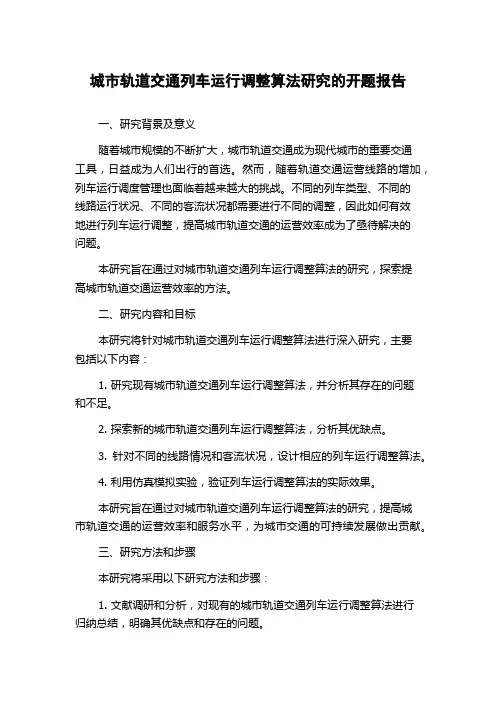 城市轨道交通列车运行调整算法研究的开题报告

一、研究背景及意义

随着城市规模的不断扩大，城市轨道交通成为现代城市的重要交通工具，日益成为人们出行的首选。然而，随着轨道交通运营线路的增加，列车运行调度管理也面临着越来越大的挑战。不同的列车类型、不同的线路运行状况、不同的客流状况都需要进行不同的调整，因此如何有效地进行列车运行调整，提高城市轨道交通的运营效率成为了亟待解决的问题。

本研究旨在通过对城市轨道交通列车运行调整算法的研究，探索提高城市轨道交通运营效率的方法。

二、研究内容和目标

本研究将针对城市轨道交通列车运行调整算法进行深入研究，主要包括以下内容：

1. 研究现有城市轨道交通列车运行调整算法，并分析其存在的问题和不足。

2. 探索新的城市轨道交通列车运行调整算法，分析其优缺点。

3. 针对不同的线路情况和客流状况，设计相应的列车运行调整算法。

4. 利用仿真模拟实验，验证列车运行调整算法的实际效果。

本研究旨在通过对城市轨道交通列车运行调整算法的研究，提高城市轨道交通的运营效率和服务水平，为城市交通的可持续发展做出贡献。

三、研究方法和步骤

本研究将采用以下研究方法和步骤：

1. 文献调研和分析，对现有的城市轨道交通列车运行调整算法进行归纳总结，明确其优缺点和存在的问题。